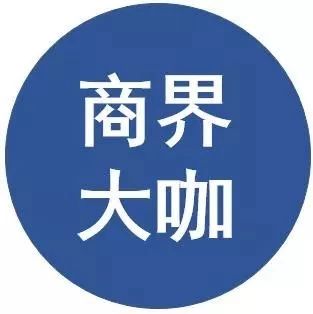 商界
大咖